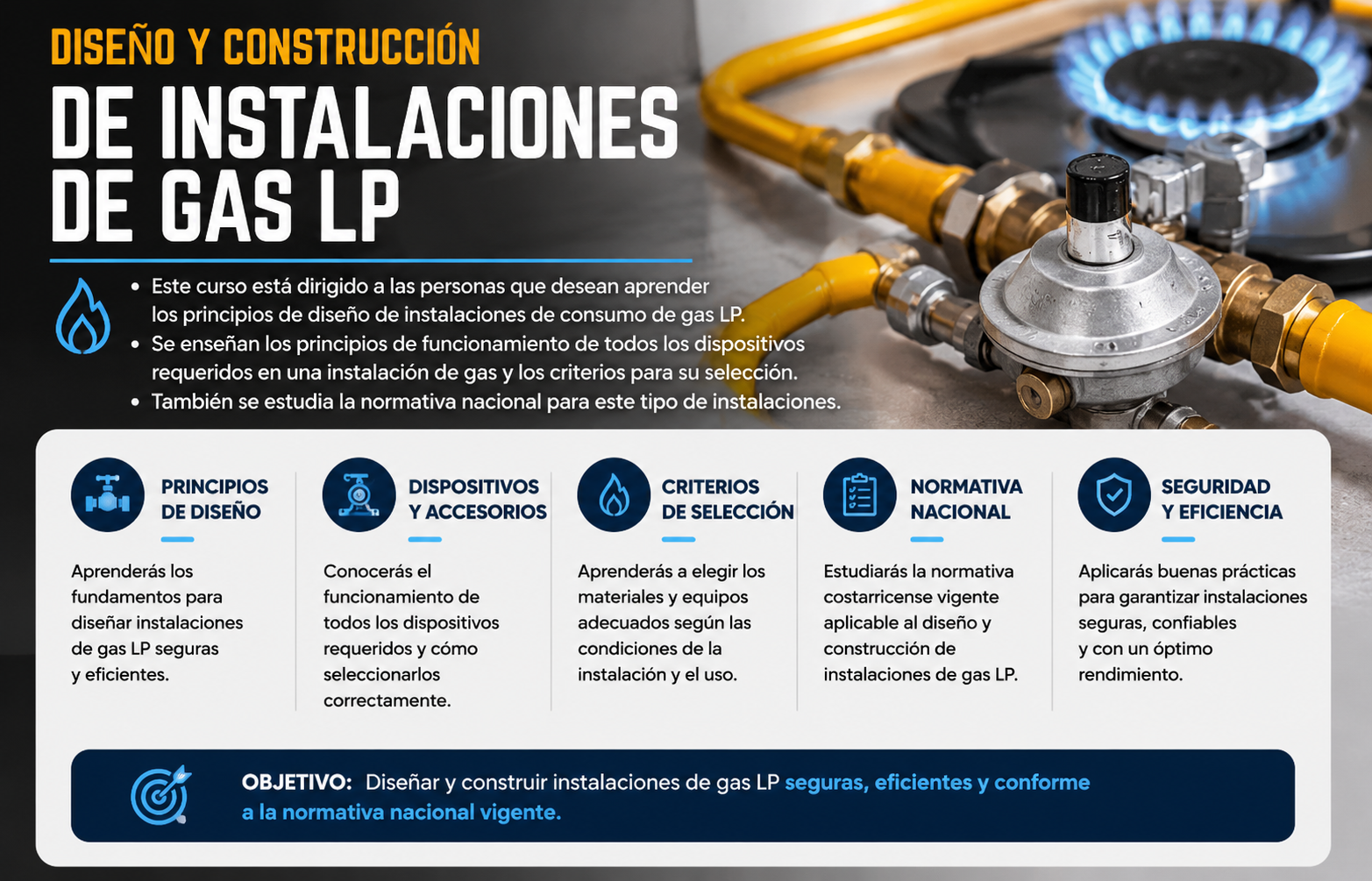 DISEÑO Y CONSTRUCCIÓN

DE INSTALACIONES DE GAS LP

• Este curso está dirigido a las personas que desean aprender los principios de diseño de instalaciones de consumo de gas LP.
• Se enseñan los principios de funcionamiento de todos los dispositivos requeridos en una instalación de gas y los criterios para su selección.
• También se estudia la normativa nacional para este tipo de instalaciones.

PRINCIPIOS DE DISEÑO

Aprenderás los fundamentos para diseñar instalaciones de gas LP seguras y eficientes.

DISPOSITIVOS Y ACCESORIOS

Conocerás el funcionamiento de todos los dispositivos requeridos y cómo seleccionarlos correctamente.

CRITERIOS DE SELECCIÓN

Aprenderás a elegir los materiales y equipos adecuados según las condiciones de la instalación y el uso.

NORMATIVA NACIONAL

Estudiarás la normativa costarricense vigente aplicable al diseño y construcción de instalaciones de gas LP.

SEGURIDAD Y EFICIENCIA

Aplicarás buenas prácticas para garantizar instalaciones seguras, confiables y con un óptimo rendimiento.

OBJETIVO: Diseñar y construir instalaciones de gas LP seguras, eficientes y conforme a la normativa nacional vigente.